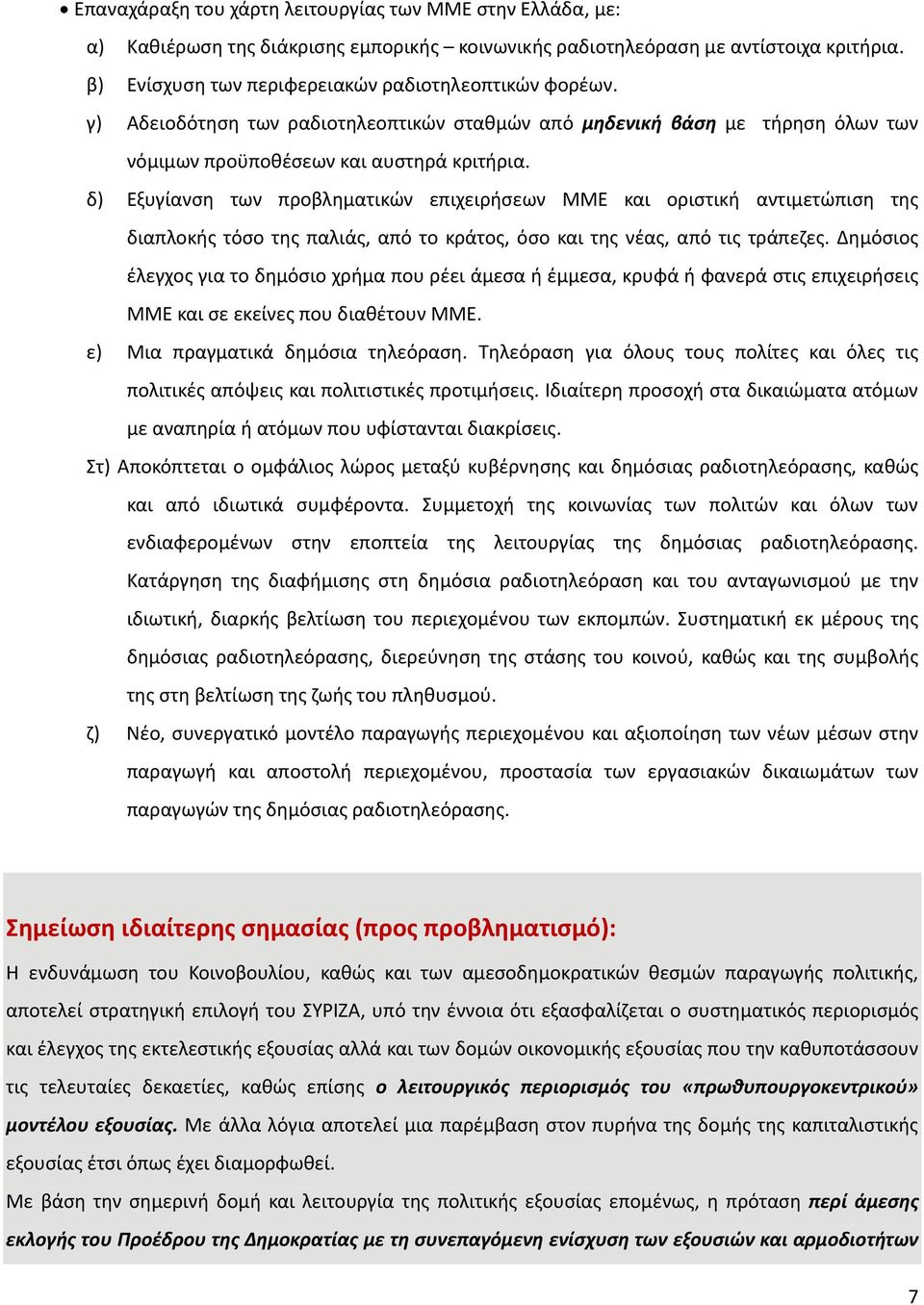 • Επαναχάραξη του χάρτη λειτουργίας των ΜΜΕ στην Ελλάδα, με:

α) Καθιέρωση της διάκρισης εμπορικής – κοινωνικής ραδιοτηλεόραση με αντίστοιχα κριτήρια.

β) Ενίσχυση των περιφερειακών ραδιοτηλεοπτικών φορέων.

γ) Αδειοδότηση των ραδιοτηλεοπτικών σταθμών από μηδενική βάση με τήρηση όλων των νόμιμων προϋποθέσεων και αυστηρά κριτήρια.

δ) Εξυγίανση των προβληματικών επιχειρήσεων ΜΜΕ και οριστική αντιμετώπιση της διαπλοκής τόσο της παλιάς, από το κράτος, όσο και της νέας, από τις τράπεζες. Δημόσιος έλεγχος για το δημόσιο χρήμα που ρέει άμεσα ή έμμεσα, κρυφά ή φανερά στις επιχειρήσεις ΜΜΕ και σε εκείνες που διαθέτουν ΜΜΕ.

ε) Μια πραγματικά δημόσια τηλεόραση. Τηλεόραση για όλους τους πολίτες και όλες τις πολιτικές απόψεις και πολιτιστικές προτιμήσεις. Ιδιαίτερη προσοχή στα δικαιώματα ατόμων με αναπηρία ή ατόμων που υφίστανται διακρίσεις.

Στ) Αποκόπτεται ο ομφάλιος λώρος μεταξύ κυβέρνησης και δημόσιας ραδιοτηλεόρασης, καθώς και από ιδιωτικά συμφέροντα. Συμμετοχή της κοινωνίας των πολιτών και όλων των ενδιαφερομένων στην εποπτεία της λειτουργίας της δημόσιας ραδιοτηλεόρασης. Κατάργηση της διαφήμισης στη δημόσια ραδιοτηλεόραση και του ανταγωνισμού με την ιδιωτική, διαρκής βελτίωση του περιεχομένου των εκπομπών. Συστηματική εκ μέρους της δημόσιας ραδιοτηλεόρασης, διερεύνηση της στάσης του κοινού, καθώς και της συμβολής της στη βελτίωση της ζωής του πληθυσμού.

ζ) Νέο, συνεργατικό μοντέλο παραγωγής περιεχομένου και αξιοποίηση των νέων μέσων στην παραγωγή και αποστολή περιεχομένου, προστασία των εργασιακών δικαιωμάτων των παραγωγών της δημόσιας ραδιοτηλεόρασης.

Σημείωση ιδιαίτερης σημασίας (προς προβληματισμό):

Η ενδυνάμωση του Κοινοβουλίου, καθώς και των αμεσοδημοκρατικών θεσμών παραγωγής πολιτικής, αποτελεί στρατηγική επιλογή του ΣΥΡΙΖΑ, υπό την έννοια ότι εξασφαλίζεται ο συστηματικός περιορισμός και έλεγχος της εκτελεστικής εξουσίας αλλά και των δομών οικονομικής εξουσίας που την καθυποτάσσουν τις τελευταίες δεκαετίες, καθώς επίσης ο λειτουργικός περιορισμός του «πρωθυπουργοκεντρικού» μοντέλου εξουσίας. Με άλλα λόγια αποτελεί μια παρέμβαση στον πυρήνα της δομής της καπιταλιστικής εξουσίας έτσι όπως έχει διαμορφωθεί.

Με βάση την σημερινή δομή και λειτουργία της πολιτικής εξουσίας επομένως, η πρόταση περί άμεσης εκλογής του Προέδρου της Δημοκρατίας με τη συνεπαγόμενη ενίσχυση των εξουσιών και αρμοδιοτήτων

7